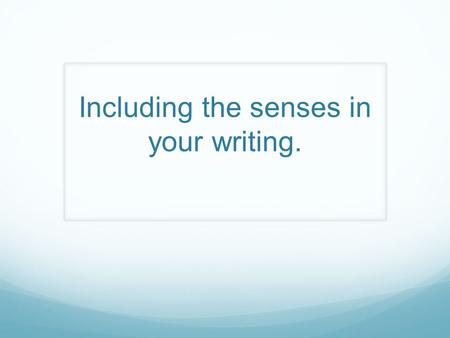 Including the senses in your writing.